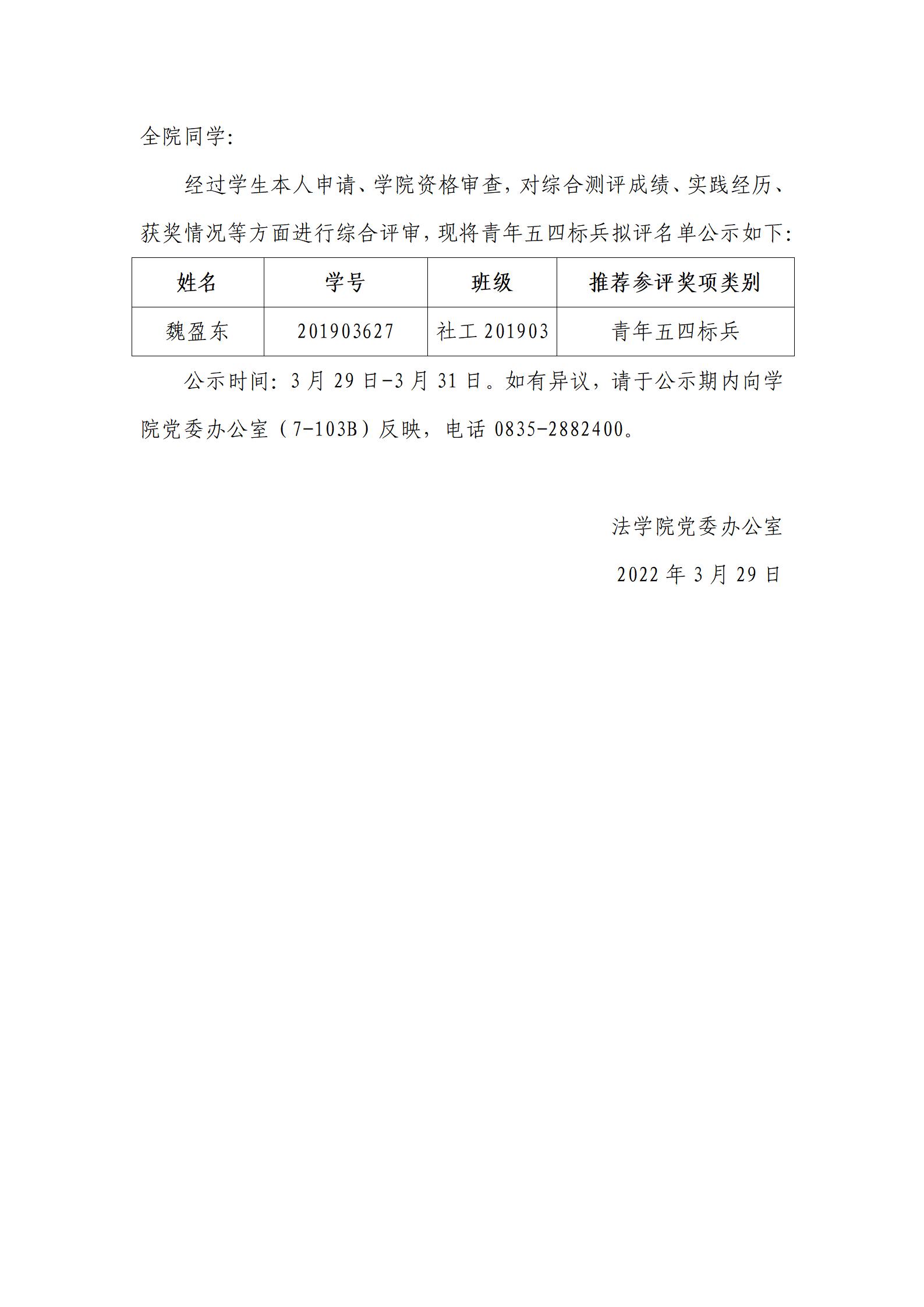 全院同学:

经过学生本人申请、学院资格审查，对综合测评成绩、实践经历、获奖情况等方面进行综合评审，现将青年五四标兵拟评名单公示如下:

| 姓名 | 学号 | 班级 | 推荐参评奖项类别 |
|---|---|---|---|
| 魏盈东 | 201903627 | 社工201903 | 青年五四标兵 |

公示时间：3月29日-3月31日。如有异议，请于公示期内向学院党委办公室（7-103B）反映，电话0835-2882400。

法学院党委办公室

2022年3月29日